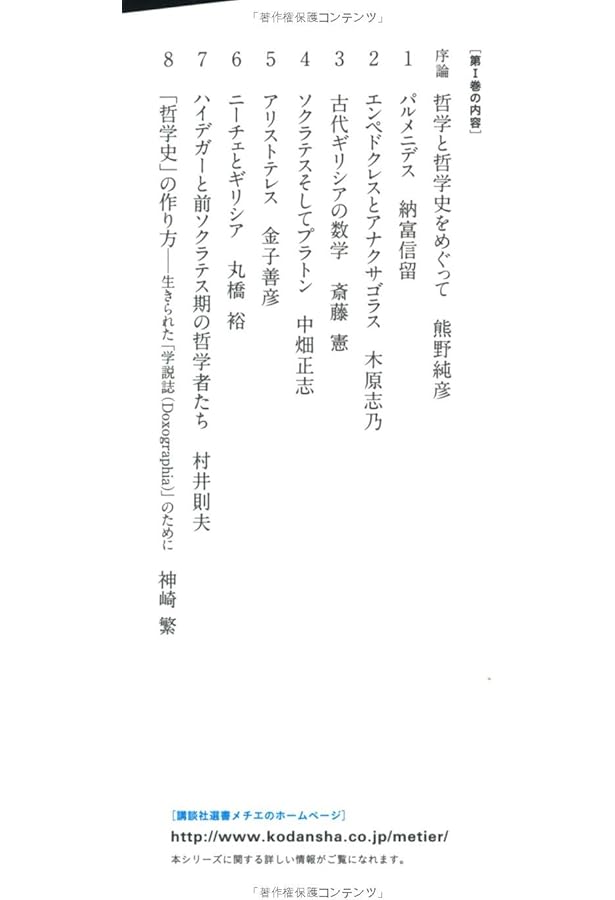 「著作権保護コンテンツ」

［第Ⅰ巻の内容］

序論　哲学と哲学史をめぐって　熊野純彦

1　パルメニデス　納富信留

2　エンペドクレスとアナクサゴラス　木原志乃

3　古代ギリシアの数学　斎藤　憲

4　ソクラテスそしてプラトン　中畑正志

5　アリストテレス　金子善彦

6　ニーチェとギリシア　丸橋　裕

7　ハイデガーと前ソクラテス期の哲学者たち　村井則夫

8　「哲学史」の作り方――生きられた「学説誌（Doxographia）」のために　神崎　繁

［講談社選書メチエのホームページ］
http://www.kodansha.co.jp/metier/
本シリーズに関する詳しい情報がご覧になれます。

「著作権保護コンテンツ」